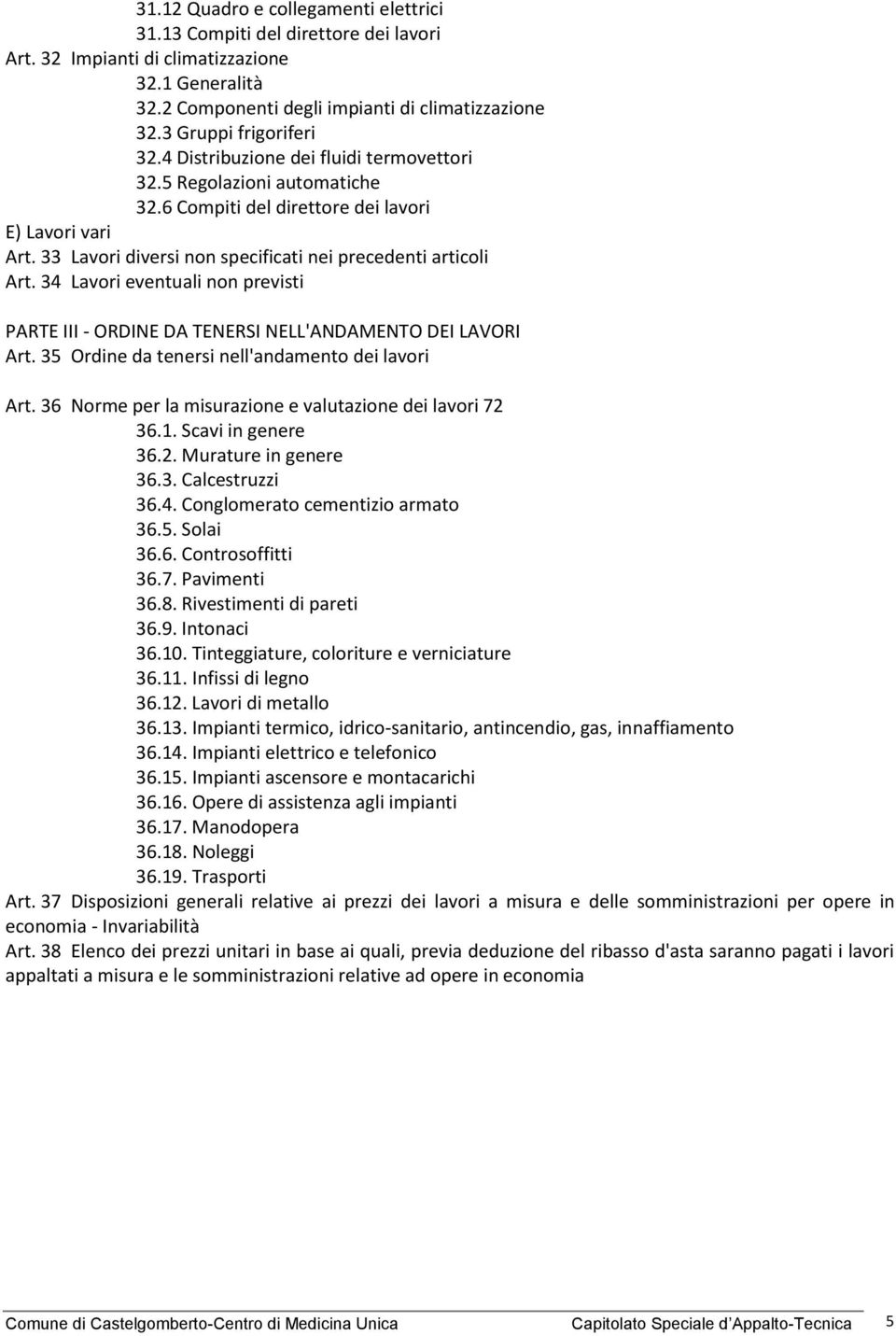 31.12 Quadro e collegamenti elettrici
31.13 Compiti del direttore dei lavori
Art. 32 Impianti di climatizzazione
32.1 Generalità
32.2 Componenti degli impianti di climatizzazione
32.3 Gruppi frigoriferi
32.4 Distribuzione dei fluidi termovettori
32.5 Regolazioni automatiche
32.6 Compiti del direttore dei lavori
E) Lavori vari
Art. 33 Lavori diversi non specificati nei precedenti articoli
Art. 34 Lavori eventuali non previsti

PARTE III - ORDINE DA TENERSI NELL'ANDAMENTO DEI LAVORI
Art. 35 Ordine da tenersi nell'andamento dei lavori

Art. 36 Norme per la misurazione e valutazione dei lavori 72
36.1. Scavi in genere
36.2. Murature in genere
36.3. Calcestruzzi
36.4. Conglomerato cementizio armato
36.5. Solai
36.6. Controsoffitti
36.7. Pavimenti
36.8. Rivestimenti di pareti
36.9. Intonaci
36.10. Tinteggiature, coloriture e verniciature
36.11. Infissi di legno
36.12. Lavori di metallo
36.13. Impianti termico, idrico-sanitario, antincendio, gas, innaffiamento
36.14. Impianti elettrico e telefonico
36.15. Impianti ascensore e montacarichi
36.16. Opere di assistenza agli impianti
36.17. Manodopera
36.18. Noleggi
36.19. Trasporti
Art. 37 Disposizioni generali relative ai prezzi dei lavori a misura e delle somministrazioni per opere in economia - Invariabilità
Art. 38 Elenco dei prezzi unitari in base ai quali, previa deduzione del ribasso d'asta saranno pagati i lavori appaltati a misura e le somministrazioni relative ad opere in economia

Comune di Castelgomberto-Centro di Medicina Unica Capitolato Speciale d'Appalto-Tecnica 5